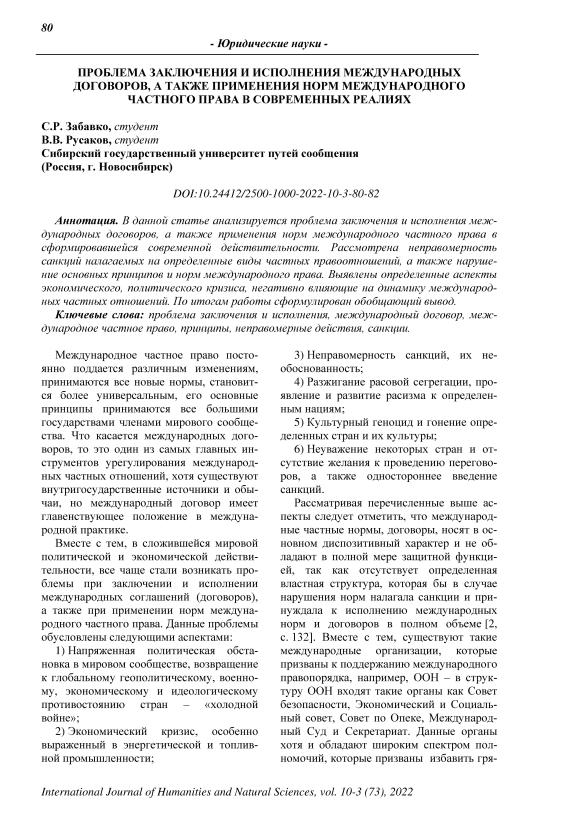 80

- Юридические науки -

ПРОБЛЕМА ЗАКЛЮЧЕНИЯ И ИСПОЛНЕНИЯ МЕЖДУНАРОДНЫХ ДОГОВОРОВ, А ТАКЖЕ ПРИМЕНЕНИЯ НОРМ МЕЖДУНАРОДНОГО ЧАСТНОГО ПРАВА В СОВРЕМЕННЫХ РЕАЛИЯХ

С.Р. Забавко, студент
В.В. Русаков, студент
Сибирский государственный университет путей сообщения
(Россия, г. Новосибирск)

DOI:10.24412/2500-1000-2022-10-3-80-82

Аннотация. В данной статье анализируется проблема заключения и исполнения международных договоров, а также применения норм международного частного права в сформировавшейся современной действительности. Рассмотрена неправомерность санкций налагаемых на определенные виды частных правоотношений, а также нарушение основных принципов и норм международного права. Выявлены определенные аспекты экономического, политического кризиса, негативно влияющие на динамику международных частных отношений. По итогам работы сформулирован обобщающий вывод.

Ключевые слова: проблема заключения и исполнения, международный договор, международное частное право, принципы, неправомерные действия, санкции.

Международное частное право постоянно поддается различным изменениям, принимаются все новые нормы, становится более универсальным, его основные принципы принимаются все большими государствами членами мирового сообщества. Что касается международных договоров, то это один из самых главных инструментов урегулирования международных частных отношений, хотя существуют внутригосударственные источники и обычаи, но международный договор имеет главенствующее положение в международной практике.

Вместе с тем, в сложившейся мировой политической и экономической действительности, все чаще стали возникать проблемы при заключении и исполнении международных соглашений (договоров), а также при применении норм международного частного права. Данные проблемы обусловлены следующими аспектами:

1) Напряженная политическая обстановка в мировом сообществе, возвращение к глобальному геополитическому, военному, экономическому и идеологическому противостоянию стран – «холодной войне»;

2) Экономический кризис, особенно выраженный в энергетической и топливной промышленности;

3) Неправомерность санкций, их необоснованность;

4) Разжигание расовой сегрегации, проявление и развитие расизма к определенным нациям;

5) Культурный геноцид и гонение определенных стран и их культуры;

6) Неуважение некоторых стран и отсутствие желания к проведению переговоров, а также одностороннее введение санкций.

Рассматривая перечисленные выше аспекты следует отметить, что международные частные нормы, договоры, носят в основном диспозитивный характер и не обладают в полной мере защитной функцией, так как отсутствует определенная властная структура, которая бы в случае нарушения норм налагала санкции и принуждала к исполнению международных норм и договоров в полном объеме [2, с. 132]. Вместе с тем, существуют такие международные организации, которые призваны к поддержанию международного правопорядка, например, ООН – в структуру ООН входят такие органы как Совет безопасности, Экономический и Социальный совет, Совет по Опеке, Международный Суд и Секретариат. Данные органы хотя и обладают широким спектром полномочий, которые призваны избавить гря-

International Journal of Humanities and Natural Sciences, vol. 10-3 (73), 2022